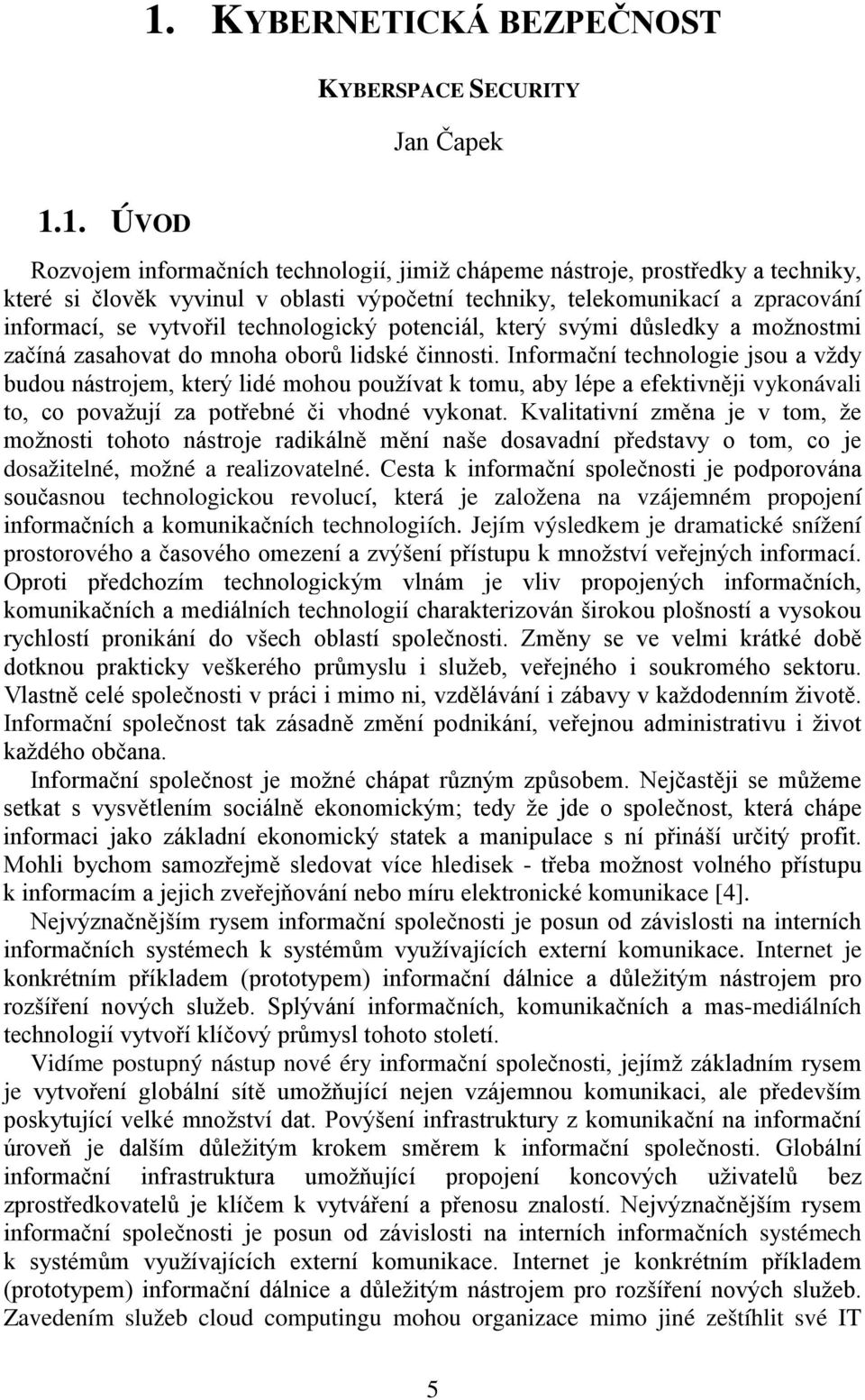 1. KYBERNETICKÁ BEZPEČNOST

KYBERSPACE SECURITY

Jan Čapek

1.1. ÚVOD

Rozvojem informačních technologií, jimiž chápeme nástroje, prostředky a techniky, které si člověk vyvinul v oblasti výpočetní techniky, telekomunikací a zpracování informací, se vytvořil technologický potenciál, který svými důsledky a možnostmi začíná zasahovat do mnoha oborů lidské činnosti. Informační technologie jsou a vždy budou nástrojem, který lidé mohou používat k tomu, aby lépe a efektivněji vykonávali to, co považují za potřebné či vhodné vykonat. Kvalitativní změna je v tom, že možnosti tohoto nástroje radikálně mění naše dosavadní představy o tom, co je dosažitelné, možné a realizovatelné. Cesta k informační společnosti je podporována současnou technologickou revolucí, která je založena na vzájemném propojení informačních a komunikačních technologiích. Jejím výsledkem je dramatické snížení prostorového a časového omezení a zvýšení přístupu k množství veřejných informací. Oproti předchozím technologickým vlnám je vliv propojených informačních, komunikačních a mediálních technologií charakterizován širokou plošností a vysokou rychlostí pronikání do všech oblastí společnosti. Změny se ve velmi krátké době dotknou prakticky veškerého průmyslu i služeb, veřejného i soukromého sektoru. Vlastně celé společnosti v práci i mimo ni, vzdělávání i zábavy v každodenním životě. Informační společnost tak zásadně změní podnikání, veřejnou administrativu i život každého občana.

Informační společnost je možné chápat různým způsobem. Nejčastěji se můžeme setkat s vysvětlením sociálně ekonomickým; tedy že jde o společnost, která chápe informaci jako základní ekonomický statek a manipulace s ní přináší určitý profit. Mohli bychom samozřejmě sledovat více hledisek - třeba možnost volného přístupu k informacím a jejich zveřejňování nebo míru elektronické komunikace [4].

Nejvýznačnějším rysem informační společnosti je posun od závislosti na interních informačních systémech k systémům využívajících externí komunikace. Internet je konkrétním příkladem (prototypem) informační dálnice a důležitým nástrojem pro rozšíření nových služeb. Splývání informačních, komunikačních a mas-mediálních technologií vytvoří klíčový průmysl tohoto století.

Vidíme postupný nástup nové éry informační společnosti, jejímž základním rysem je vytvoření globální sítě umožňující nejen vzájemnou komunikaci, ale především poskytující velké množství dat. Povýšení infrastruktury z komunikační na informační úroveň je dalším důležitým krokem směrem k informační společnosti. Globální informační infrastruktura umožňující propojení koncových uživatelů bez zprostředkovatelů je klíčem k vytváření a přenosu znalostí. Nejvýznačnějším rysem informační společnosti je posun od závislosti na interních informačních systémech k systémům využívajících externí komunikace. Internet je konkrétním příkladem (prototypem) informační dálnice a důležitým nástrojem pro rozšíření nových služeb. Zavedením služeb cloud computingu mohou organizace mimo jiné zeštíhlit své IT

5